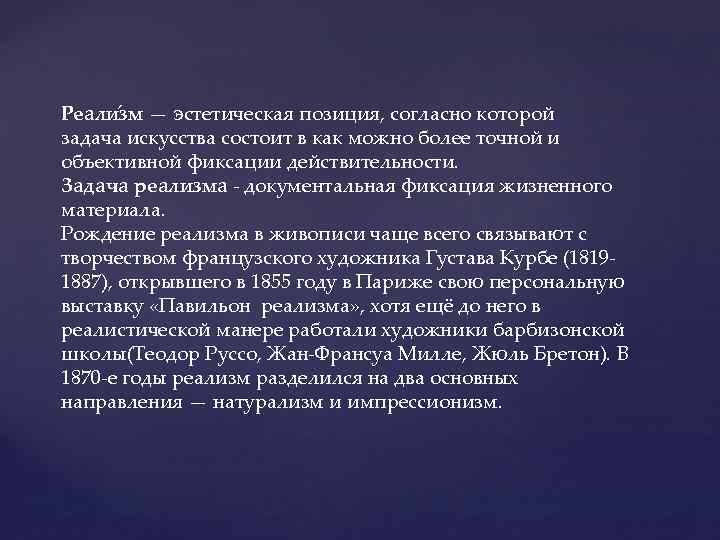 Реали́зм — эстетическая позиция, согласно которой задача искусства состоит в как можно более точной и объективной фиксации действительности.
Задача реализма - документальная фиксация жизненного материала.
Рождение реализма в живописи чаще всего связывают с творчеством французского художника Густава Курбе (1819-1887), открывшего в 1855 году в Париже свою персональную выставку «Павильон реализма», хотя ещё до него в реалистической манере работали художники барбизонской школы(Теодор Руссо, Жан-Франсуа Милле, Жюль Бретон). В 1870-е годы реализм разделился на два основных направления — натурализм и импрессионизм.